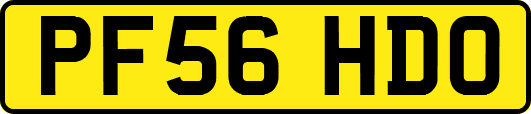 PF56 HDO